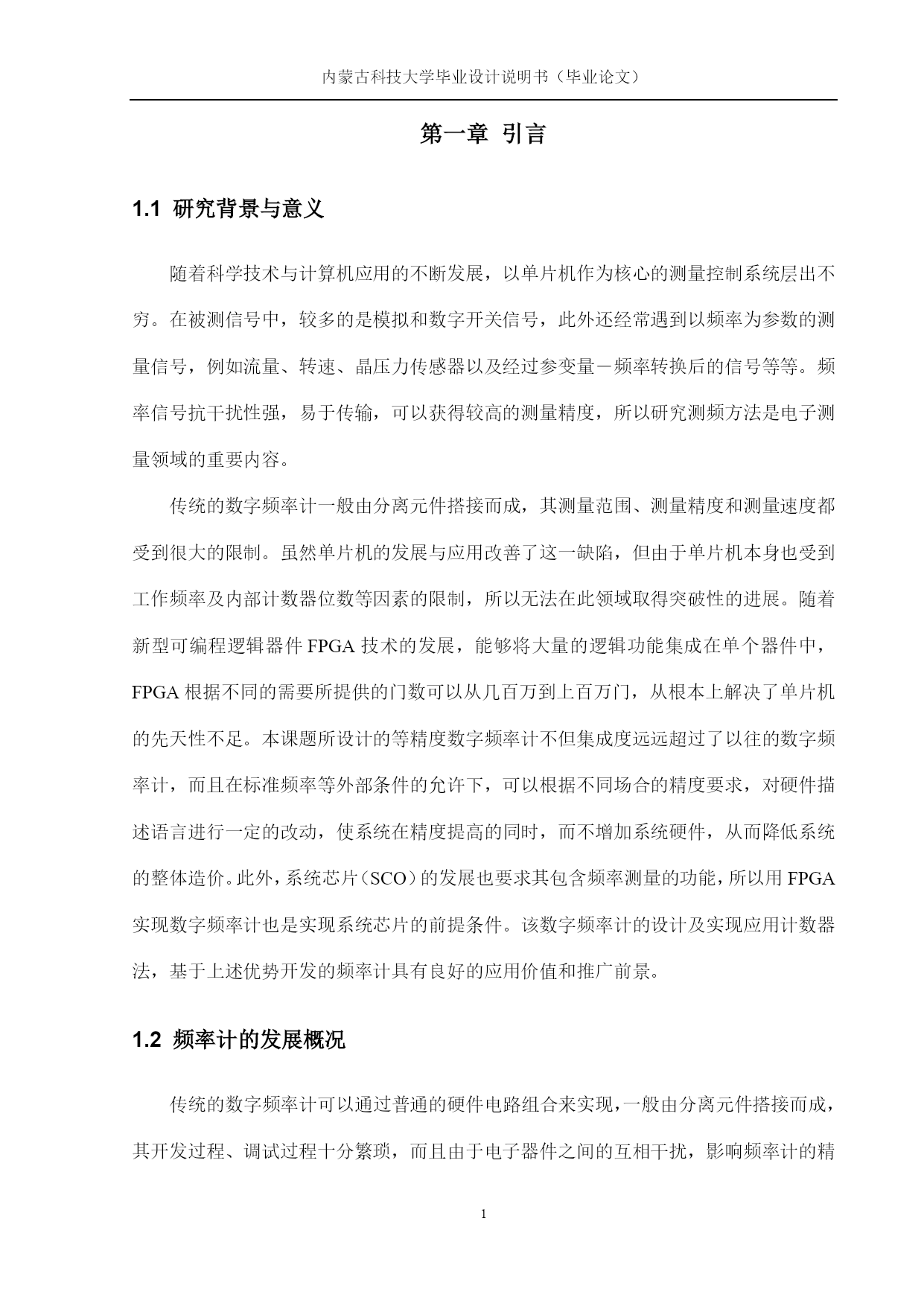 内蒙古科技大学毕业设计说明书（毕业论文）

第一章 引言

1.1 研究背景与意义

随着科学技术与计算机应用的不断发展，以单片机作为核心的测量控制系统层出不穷。在被测信号中，较多的是模拟和数字开关信号，此外还经常遇到以频率为参数的测量信号，例如流量、转速、晶压力传感器以及经过参变量－频率转换后的信号等等。频率信号抗干扰性强，易于传输，可以获得较高的测量精度，所以研究测频方法是电子测量领域的重要内容。

传统的数字频率计一般由分离元件搭接而成，其测量范围、测量精度和测量速度都受到很大的限制。虽然单片机的发展与应用改善了这一缺陷，但由于单片机本身也受到工作频率及内部计数器位数等因素的限制，所以无法在此领域取得突破性的进展。随着新型可编程逻辑器件 FPGA 技术的发展，能够将大量的逻辑功能集成在单个器件中，FPGA 根据不同的需要所提供的门数可以从几百万到上百万门，从根本上解决了单片机的先天性不足。本课题所设计的等精度数字频率计不但集成度远远超过了以往的数字频率计，而且在标准频率等外部条件的允许下，可以根据不同场合的精度要求，对硬件描述语言进行一定的改动，使系统在精度提高的同时，而不增加系统硬件，从而降低系统的整体造价。此外，系统芯片（SCO）的发展也要求其包含频率测量的功能，所以用 FPGA 实现数字频率计也是实现系统芯片的前提条件。该数字频率计的设计及实现应用计数器法，基于上述优势开发的频率计具有良好的应用价值和推广前景。

1.2 频率计的发展概况

传统的数字频率计可以通过普通的硬件电路组合来实现，一般由分离元件搭接而成，其开发过程、调试过程十分繁琐，而且由于电子器件之间的互相干扰，影响频率计的精

1